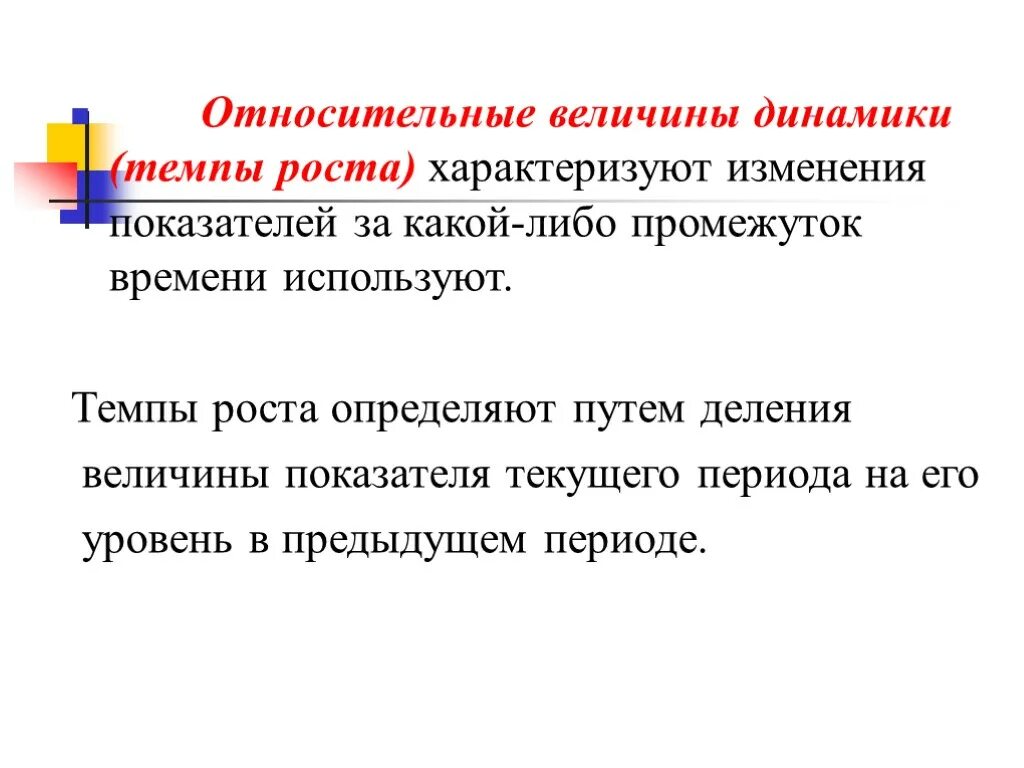 Относительные величины динамики (темпы роста) характеризуют изменения показателей за какой-либо промежуток времени используют.

Темпы роста определяют путем деления величины показателя текущего периода на его уровень в предыдущем периоде.